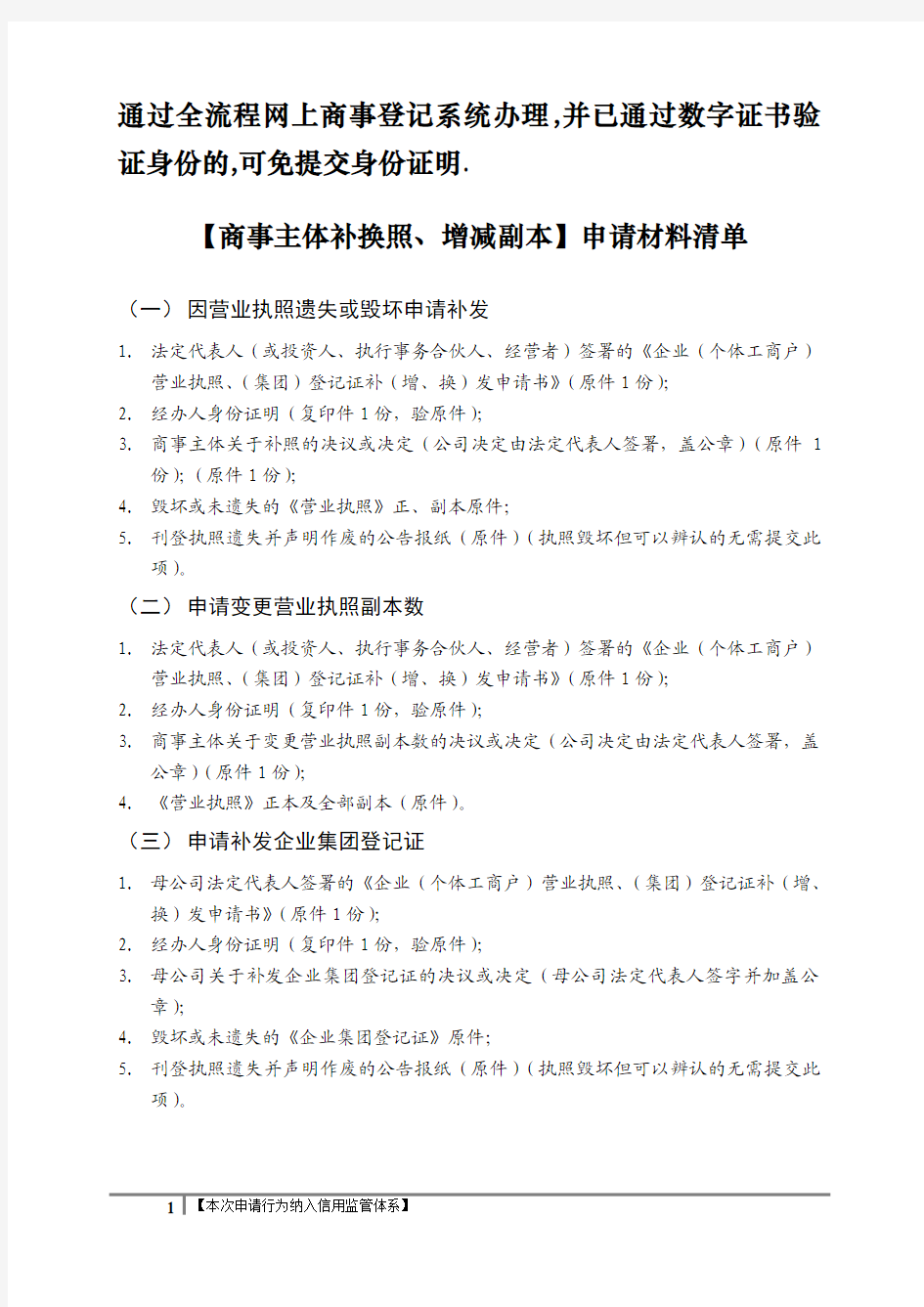 通过全流程网上商事登记系统办理,并已通过数字证书验证身份的,可免提交身份证明.

【商事主体补换照、增减副本】申请材料清单

（一） 因营业执照遗失或毁坏申请补发

1. 法定代表人（或投资人、执行事务合伙人、经营者）签署的《企业（个体工商户）营业执照、(集团)登记证补（增、换）发申请书》(原件 1 份);
2. 经办人身份证明（复印件 1 份，验原件）;
3. 商事主体关于补照的决议或决定（公司决定由法定代表人签署，盖公章）(原件 1 份);（原件 1 份);
4. 毁坏或未遗失的《营业执照》正、副本原件;
5. 刊登执照遗失并声明作废的公告报纸（原件）(执照毁坏但可以辨认的无需提交此项)。

（二） 申请变更营业执照副本数

1. 法定代表人（或投资人、执行事务合伙人、经营者）签署的《企业（个体工商户）营业执照、(集团)登记证补（增、换）发申请书》(原件 1 份);
2. 经办人身份证明（复印件 1 份，验原件）;
3. 商事主体关于变更营业执照副本数的决议或决定（公司决定由法定代表人签署，盖公章）(原件 1 份);
4. 《营业执照》正本及全部副本（原件）。

（三） 申请补发企业集团登记证

1. 母公司法定代表人签署的《企业（个体工商户）营业执照、(集团)登记证补（增、换）发申请书》(原件 1 份);
2. 经办人身份证明（复印件 1 份，验原件）;
3. 母公司关于补发企业集团登记证的决议或决定（母公司法定代表人签字并加盖公章）;
4. 毁坏或未遗失的《企业集团登记证》原件;
5. 刊登执照遗失并声明作废的公告报纸（原件）(执照毁坏但可以辨认的无需提交此项)。

1 【本次申请行为纳入信用监管体系】